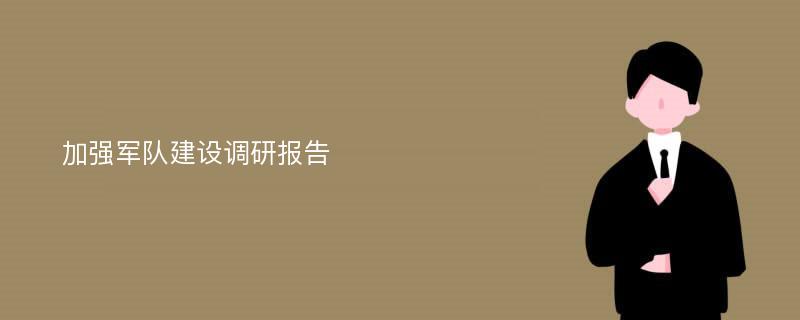 加强军队建设调研报告